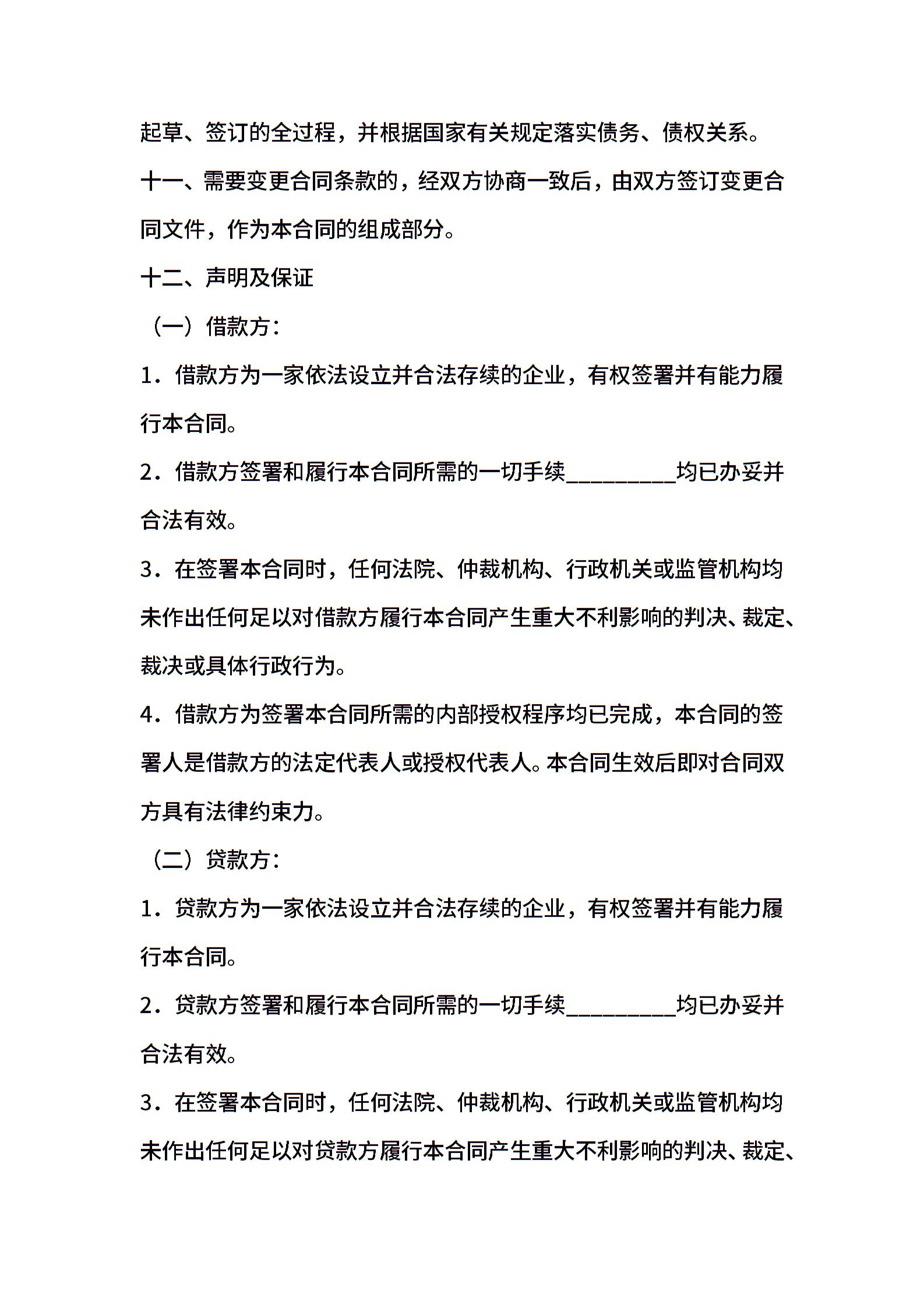 起草、签订的全过程，并根据国家有关规定落实债务、债权关系。

十一、需要变更合同条款的，经双方协商一致后，由双方签订变更合同文件，作为本合同的组成部分。

十二、声明及保证

（一）借款方：

1．借款方为一家依法设立并合法存续的企业，有权签署并有能力履行本合同。

2．借款方签署和履行本合同所需的一切手续__________均已办妥并合法有效。

3．在签署本合同时，任何法院、仲裁机构、行政机关或监管机构均未作出任何足以对借款方履行本合同产生重大不利影响的判决、裁定、裁决或具体行政行为。

4．借款方为签署本合同所需的内部授权程序均已完成，本合同的签署人是借款方的法定代表人或授权代表人。本合同生效后即对合同双方具有法律约束力。

（二）贷款方：

1．贷款方为一家依法设立并合法存续的企业，有权签署并有能力履行本合同。

2．贷款方签署和履行本合同所需的一切手续__________均已办妥并合法有效。

3．在签署本合同时，任何法院、仲裁机构、行政机关或监管机构均未作出任何足以对贷款方履行本合同产生重大不利影响的判决、裁定、